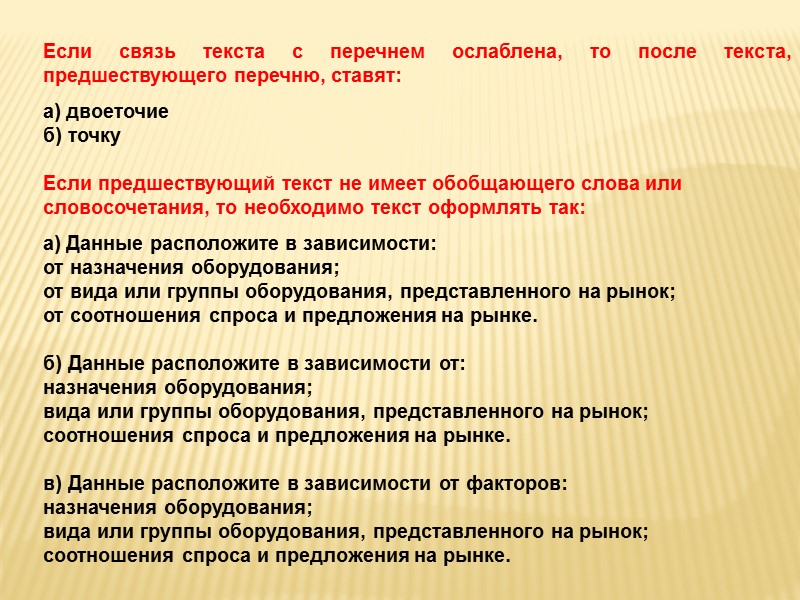 Если связь текста с перечнем ослаблена, то после текста, предшествующего перечню, ставят:

а) двоеточие
б) точку

Если предшествующий текст не имеет обобщающего слова или словосочетания, то необходимо текст оформлять так:

а) Данные расположите в зависимости:
от назначения оборудования;
от вида или группы оборудования, представленного на рынок;
от соотношения спроса и предложения на рынке.

б) Данные расположите в зависимости от:
назначения оборудования;
вида или группы оборудования, представленного на рынок;
соотношения спроса и предложения на рынке.

в) Данные расположите в зависимости от факторов:
назначения оборудования;
вида или группы оборудования, представленного на рынок;
соотношения спроса и предложения на рынке.